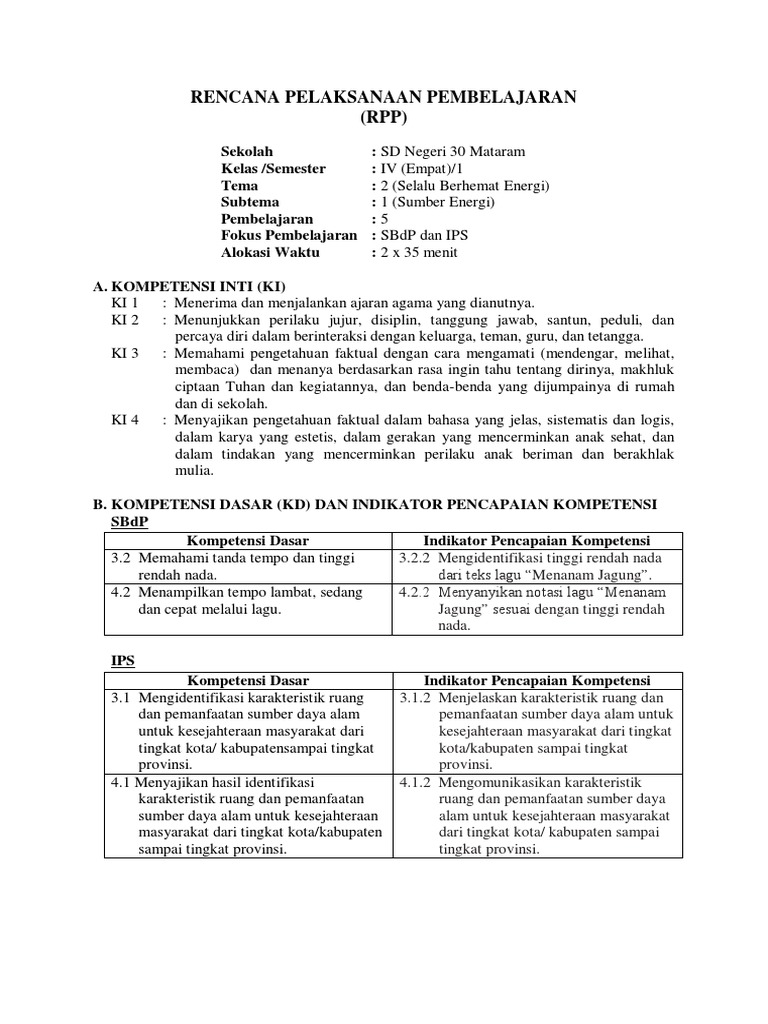 RENCANA PELAKSANAAN PEMBELAJARAN
(RPP)

Sekolah : SD Negeri 30 Mataram
Kelas /Semester : IV (Empat)/1
Tema : 2 (Selalu Berhemat Energi)
Subtema : 1 (Sumber Energi)
Pembelajaran : 5
Fokus Pembelajaran : SBdP dan IPS
Alokasi Waktu : 2 x 35 menit

A. KOMPETENSI INTI (KI)
KI 1 : Menerima dan menjalankan ajaran agama yang dianutnya.
KI 2 : Menunjukkan perilaku jujur, disiplin, tanggung jawab, santun, peduli, dan percaya diri dalam berinteraksi dengan keluarga, teman, guru, dan tetangga.
KI 3 : Memahami pengetahuan faktual dengan cara mengamati (mendengar, melihat, membaca) dan menanya berdasarkan rasa ingin tahu tentang dirinya, makhluk ciptaan Tuhan dan kegiatannya, dan benda-benda yang dijumpainya di rumah dan di sekolah.
KI 4 : Menyajikan pengetahuan faktual dalam bahasa yang jelas, sistematis dan logis, dalam karya yang estetis, dalam gerakan yang mencerminkan anak sehat, dan dalam tindakan yang mencerminkan perilaku anak beriman dan berakhlak mulia.

B. KOMPETENSI DASAR (KD) DAN INDIKATOR PENCAPAIAN KOMPETENSI
SBdP

| Kompetensi Dasar | Indikator Pencapaian Kompetensi |
|---|---|
| 3.2 Memahami tanda tempo dan tinggi rendah nada. | 3.2.2 Mengidentifikasi tinggi rendah nada dari teks lagu “Menanam Jagung”. |
| 4.2 Menampilkan tempo lambat, sedang dan cepat melalui lagu. | 4.2.2 Menyanyikan notasi lagu “Menanam Jagung” sesuai dengan tinggi rendah nada. |

IPS

| Kompetensi Dasar | Indikator Pencapaian Kompetensi |
|---|---|
| 3.1 Mengidentifikasi karakteristik ruang dan pemanfaatan sumber daya alam untuk kesejahteraan masyarakat dari tingkat kota/ kabupatensampai tingkat provinsi. | 3.1.2 Menjelaskan karakteristik ruang dan pemanfaatan sumber daya alam untuk kesejahteraan masyarakat dari tingkat kota/kabupaten sampai tingkat provinsi. |
| 4.1 Menyajikan hasil identifikasi karakteristik ruang dan pemanfaatan sumber daya alam untuk kesejahteraan masyarakat dari tingkat kota/kabupaten sampai tingkat provinsi. | 4.1.2 Mengomunikasikan karakteristik ruang dan pemanfaatan sumber daya alam untuk kesejahteraan masyarakat dari tingkat kota/ kabupaten sampai tingkat provinsi. |